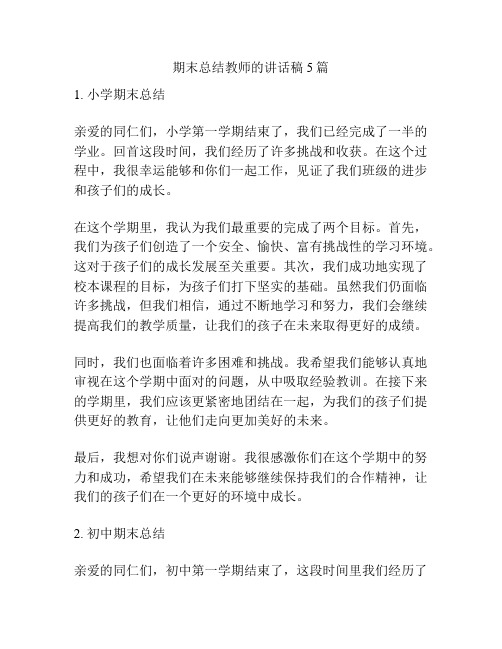 期末总结教师的讲话稿 5 篇

1. 小学期末总结

亲爱的同仁们，小学第一学期结束了，我们已经完成了一半的学业。回首这段时间，我们经历了许多挑战和收获。在这个过程中，我很幸运能够和你们一起工作，见证了我们班级的进步和孩子们的成长。

在这个学期里，我认为我们最重要的完成了两个目标。首先，我们为孩子们创造了一个安全、愉快、富有挑战性的学习环境。这对于孩子们的成长发展至关重要。其次，我们成功地实现了校本课程的目标，为孩子们打下坚实的基础。虽然我们仍面临许多挑战，但我们相信，通过不断地学习和努力，我们会继续提高我们的教学质量，让我们的孩子在未来取得更好的成绩。

同时，我们也面临着许多困难和挑战。我希望我们能够认真地审视在这个学期中面对的问题，从中吸取经验教训。在接下来的学期里，我们应该更紧密地团结在一起，为我们的孩子们提供更好的教育，让他们走向更加美好的未来。

最后，我想对你们说声谢谢。我很感激你们在这个学期中的努力和成功，希望我们在未来能够继续保持我们的合作精神，让我们的孩子们在一个更好的环境中成长。

2. 初中期末总结

亲爱的同仁们，初中第一学期结束了，这段时间里我们经历了